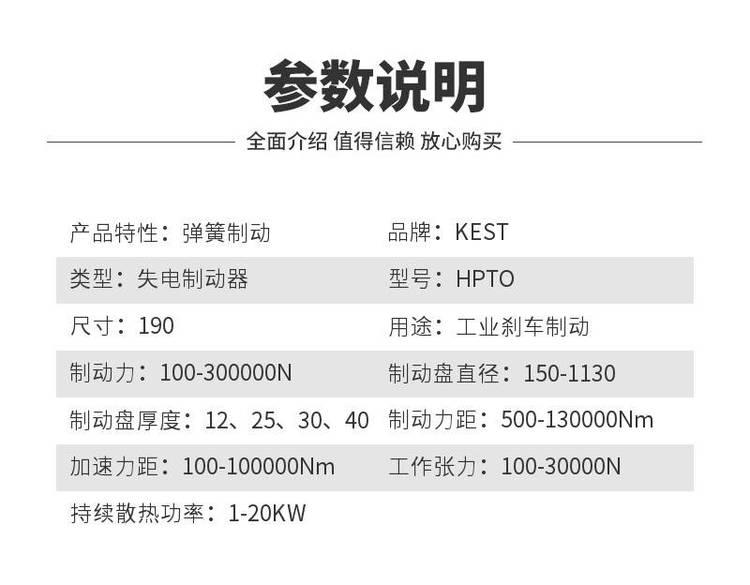 参数说明

全面介绍 值得信赖 放心购买

产品特性：弹簧制动
品牌：KEST

类型：失电制动器
型号：HPTO

尺寸：190
用途：工业刹车制动

制动力：100-300000N
制动盘直径：150-1130

制动盘厚度：12、25、30、40
制动力距：500-130000Nm

加速力距：100-100000Nm
工作张力：100-30000N

持续散热功率：1-20KW